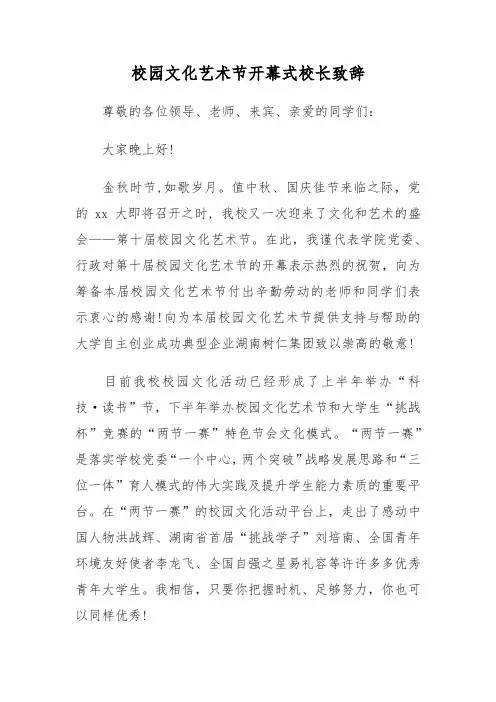 校园文化艺术节开幕式校长致辞

尊敬的各位领导、老师、来宾、亲爱的同学们:

大家晚上好!

金秋时节,如歌岁月。值中秋、国庆佳节来临之际,党的 xx 大即将召开之时,我校又一次迎来了文化和艺术的盛会——第十届校园文化艺术节。在此,我谨代表学院党委、行政对第十届校园文化艺术节的开幕表示热烈的祝贺,向为筹备本届校园文化艺术节付出辛勤劳动的老师和同学们表示衷心的感谢!向为本届校园文化艺术节提供支持与帮助的大学自主创业成功典型企业湖南树仁集团致以崇高的敬意!

目前我校校园文化活动已经形成了上半年举办“科技·读书”节,下半年举办校园文化艺术节和大学生“挑战杯”竞赛的“两节一赛”特色节会文化模式。“两节一赛”是落实学校党委“一个中心,两个突破”战略发展思路和“三位一体”育人模式的伟大实践及提升学生能力素质的重要平台。在“两节一赛”的校园文化活动平台上,走出了感动中国人物洪战辉、湖南省首届“挑战学子”刘培南、全国青年环境友好使者李龙飞、全国自强之星易礼容等许许多多优秀青年大学生。我相信,只要你把握时机、足够努力,你也可以同样优秀!